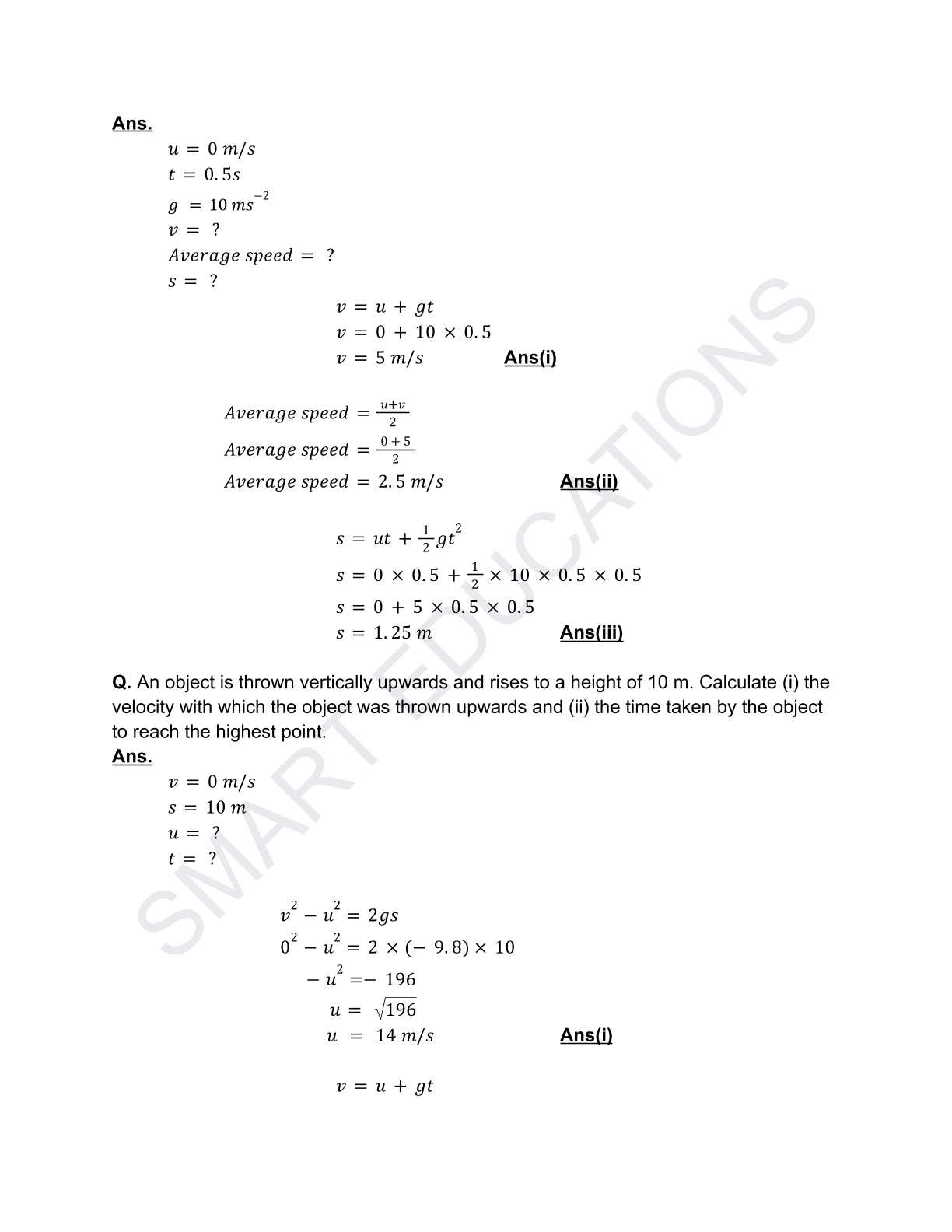 Ans.

$u = 0\ m/s$
$t = 0.5s$
$g = 10\ ms^{-2}$
$v = ?$
$Average\ speed = ?$
$s = ?$

$v = u + gt$
$v = 0 + 10 \times 0.5$
$v = 5\ m/s$ Ans(i)

$Average\ speed = \frac{u+v}{2}$
$Average\ speed = \frac{0+5}{2}$
$Average\ speed = 2.5\ m/s$ Ans(ii)

$s = ut + \frac{1}{2}gt^2$
$s = 0 \times 0.5 + \frac{1}{2} \times 10 \times 0.5 \times 0.5$
$s = 0 + 5 \times 0.5 \times 0.5$
$s = 1.25\ m$ Ans(iii)

Q. An object is thrown vertically upwards and rises to a height of 10 m. Calculate (i) the velocity with which the object was thrown upwards and (ii) the time taken by the object to reach the highest point.

Ans.

$v = 0\ m/s$
$s = 10\ m$
$u = ?$
$t = ?$

$v^2 - u^2 = 2gs$
$0^2 - u^2 = 2 \times (-9.8) \times 10$
$-u^2 = -196$
$u = \sqrt{196}$
$u = 14\ m/s$ Ans(i)

$v = u + gt$

SMART EDUCATIONS